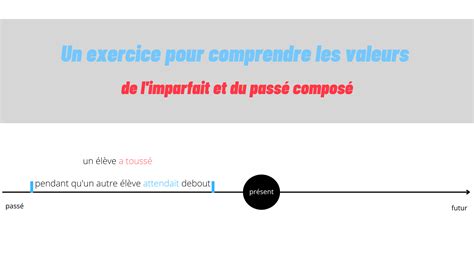 Un exercice pour comprendre les valeurs

de l'imparfait et du passé composé

un élève a toussé

pendant qu'un autre élève attendait debout

présent

passé

futur